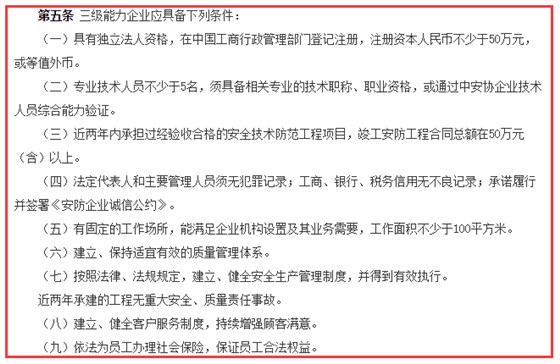 第五条 三级能力企业应具备下列条件：

（一）具有独立法人资格，在中国工商行政管理部门登记注册，注册资本人民币不少于50万元，或等值外币。

（二）专业技术人员不少于5名，须具备相关专业的技术职称、职业资格，或通过中安协企业技术人员综合能力验证。

（三）近两年内承担过经验收合格的安全技术防范工程项目，竣工安防工程合同总额在50万元（含）以上。

（四）法定代表人和主要管理人员须无犯罪记录；工商、银行、税务信用无不良记录；承诺履行并签署《安防企业诚信公约》。

（五）有固定的工作场所，能满足企业机构设置及其业务需要，工作面积不少于100平方米。

（六）建立、保持适宜有效的质量管理体系。

（七）按照法律、法规规定，建立、健全安全生产管理制度，并得到有效执行。

近两年承建的工程无重大安全、质量责任事故。

（八）建立、健全客户服务制度，持续增强顾客满意。

（九）依法为员工办理社会保险，保证员工合法权益。